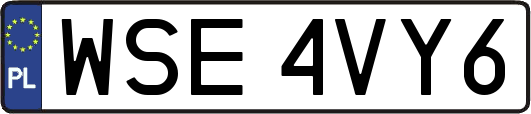 PL
WSE 4VY6